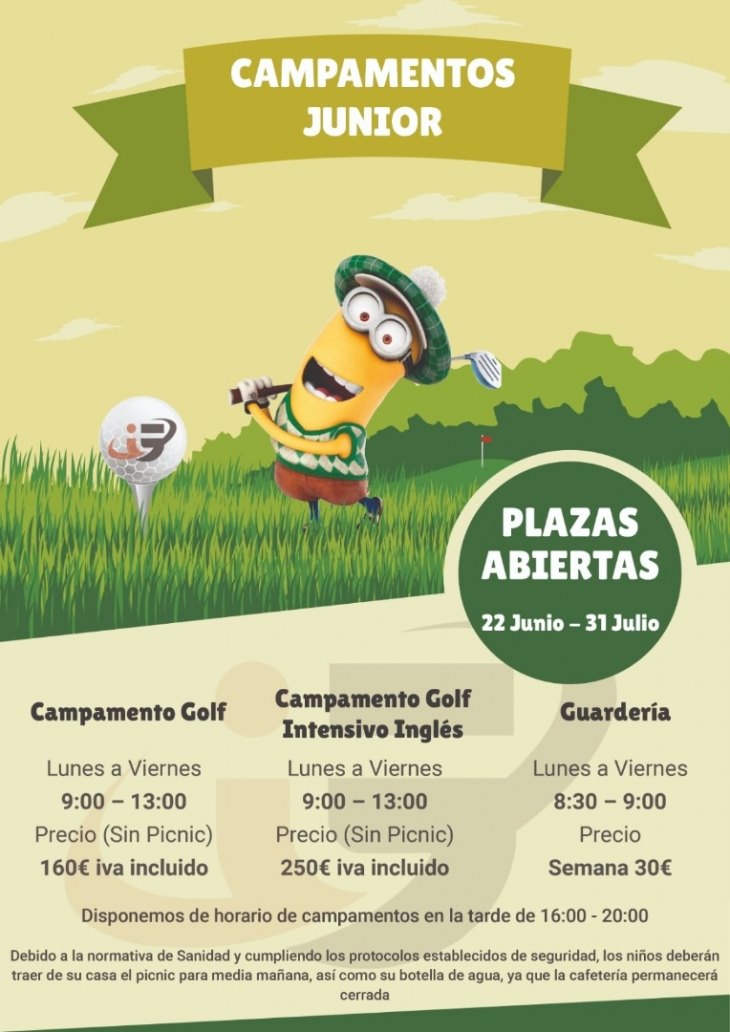 CAMPAMENTOS JUNIOR

PLAZAS ABIERTAS

22 Junio – 31 Julio

Campamento Golf

Lunes a Viernes
9:00 – 13:00
Precio (Sin Picnic)
160€ iva incluido

Campamento Golf Intensivo Inglés

Lunes a Viernes
9:00 – 13:00
Precio (Sin Picnic)
250€ iva incluido

Guardería

Lunes a Viernes
8:30 – 9:00
Precio
Semana 30€

Disponemos de horario de campamentos en la tarde de 16:00 - 20:00

Debido a la normativa de Sanidad y cumpliendo los protocolos establecidos de seguridad, los niños deberán traer de su casa el picnic para media mañana, así como su botella de agua, ya que la cafetería permanecerá cerrada